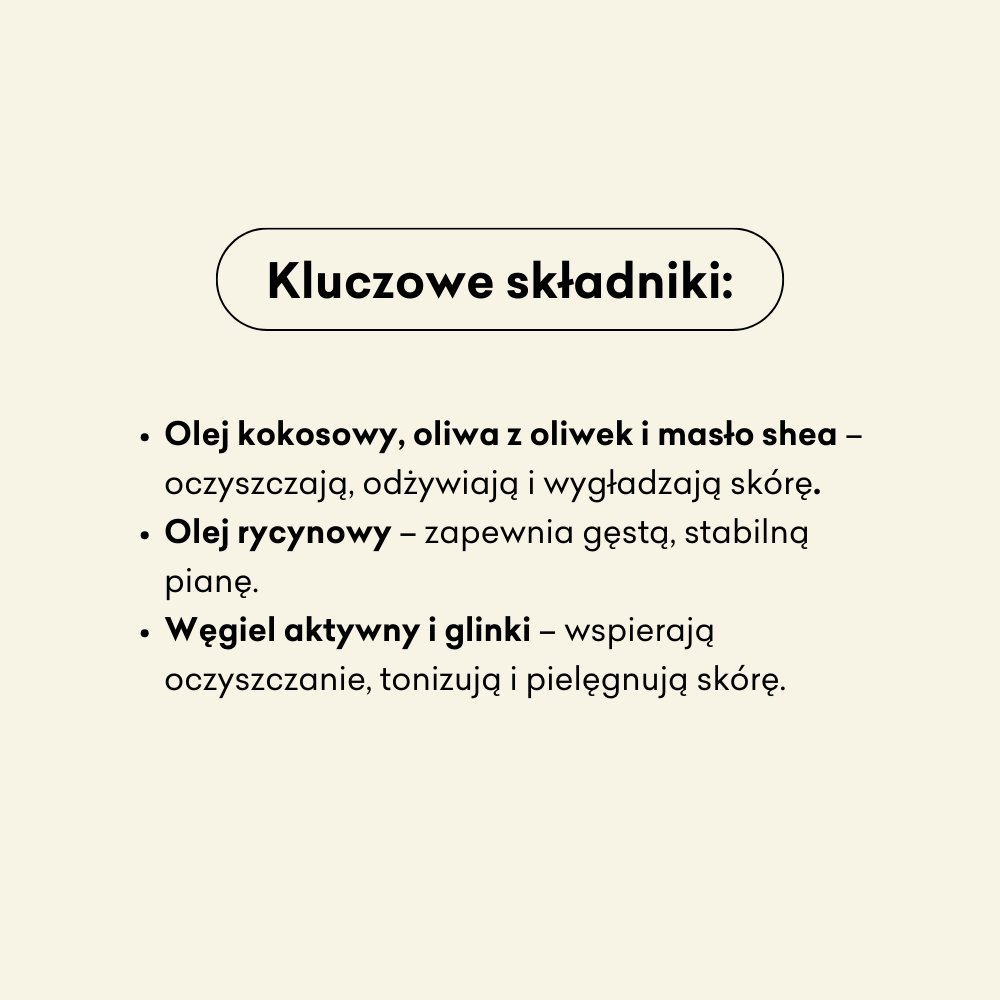 Kluczowe składniki:

• Olej kokosowy, oliwa z oliwek i masło shea – oczyszczają, odżywiają i wygładzają skórę.
• Olej rycynowy – zapewnia gęstą, stabilną pianę.
• Węgiel aktywny i glinki – wspierają oczyszczanie, tonizują i pielęgnują skórę.